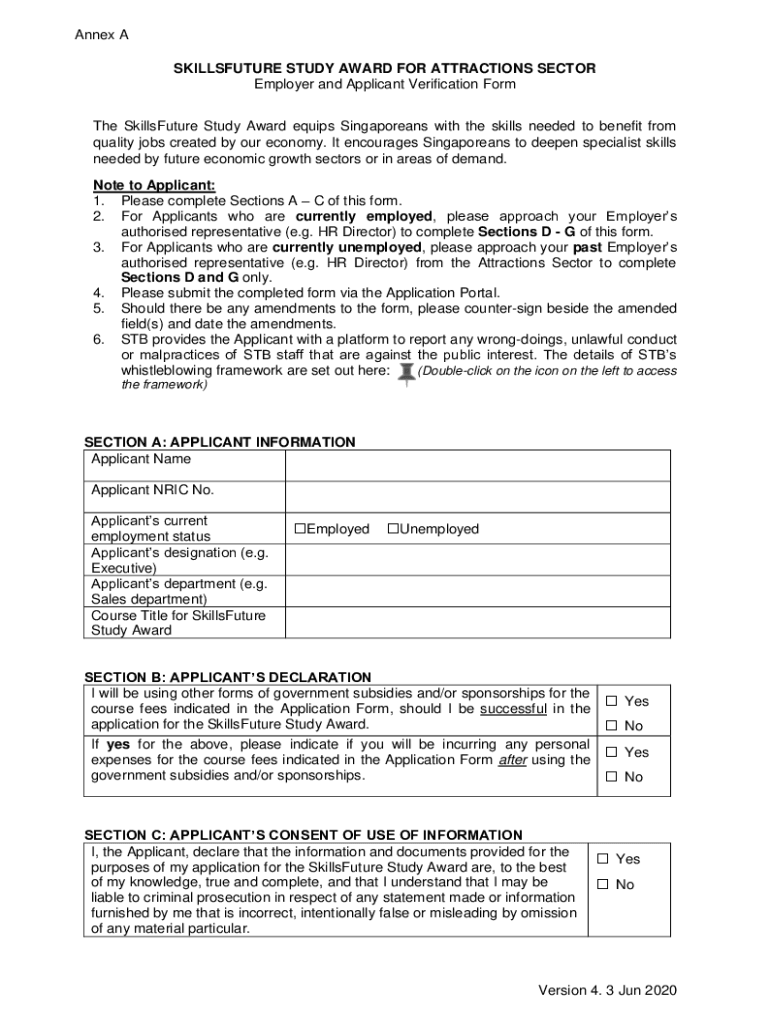 Annex A

SKILLSFUTURE STUDY AWARD FOR ATTRACTIONS SECTOR
Employer and Applicant Verification Form

The SkillsFuture Study Award equips Singaporeans with the skills needed to benefit from quality jobs created by our economy. It encourages Singaporeans to deepen specialist skills needed by future economic growth sectors or in areas of demand.

Note to Applicant:
1. Please complete Sections A – C of this form.
2. For Applicants who are currently employed, please approach your Employer's authorised representative (e.g. HR Director) to complete Sections D - G of this form.
3. For Applicants who are currently unemployed, please approach your past Employer's authorised representative (e.g. HR Director) from the Attractions Sector to complete Sections D and G only.
4. Please submit the completed form via the Application Portal.
5. Should there be any amendments to the form, please counter-sign beside the amended field(s) and date the amendments.
6. STB provides the Applicant with a platform to report any wrong-doings, unlawful conduct or malpractices of STB staff that are against the public interest. The details of STB's whistleblowing framework are set out here: (Double-click on the icon on the left to access the framework)

SECTION A: APPLICANT INFORMATION

| Applicant Name | |
|---|---|
| Applicant NRIC No. | |
| Applicant's current employment status | ☐Employed ☐Unemployed |
| Applicant's designation (e.g. Executive) | |
| Applicant's department (e.g. Sales department) | |
| Course Title for SkillsFuture Study Award | |

SECTION B: APPLICANT'S DECLARATION

| I will be using other forms of government subsidies and/or sponsorships for the course fees indicated in the Application Form, should I be successful in the application for the SkillsFuture Study Award. | ☐ Yes ☐ No |
|---|---|
| If yes for the above, please indicate if you will be incurring any personal expenses for the course fees indicated in the Application Form after using the government subsidies and/or sponsorships. | ☐ Yes ☐ No |

SECTION C: APPLICANT'S CONSENT OF USE OF INFORMATION

| I, the Applicant, declare that the information and documents provided for the purposes of my application for the SkillsFuture Study Award are, to the best of my knowledge, true and complete, and that I understand that I may be liable to criminal prosecution in respect of any statement made or information furnished by me that is incorrect, intentionally false or misleading by omission of any material particular. | ☐ Yes ☐ No |
|---|---|

Version 4. 3 Jun 2020